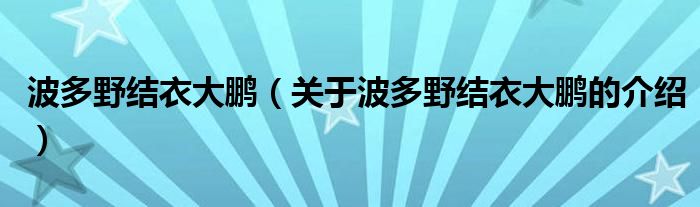 波多野结衣大鹏（关于波多野结衣大鹏的介绍）